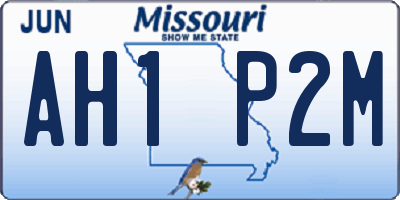 JUN

Missouri
SHOW ME STATE

AH1 P2M